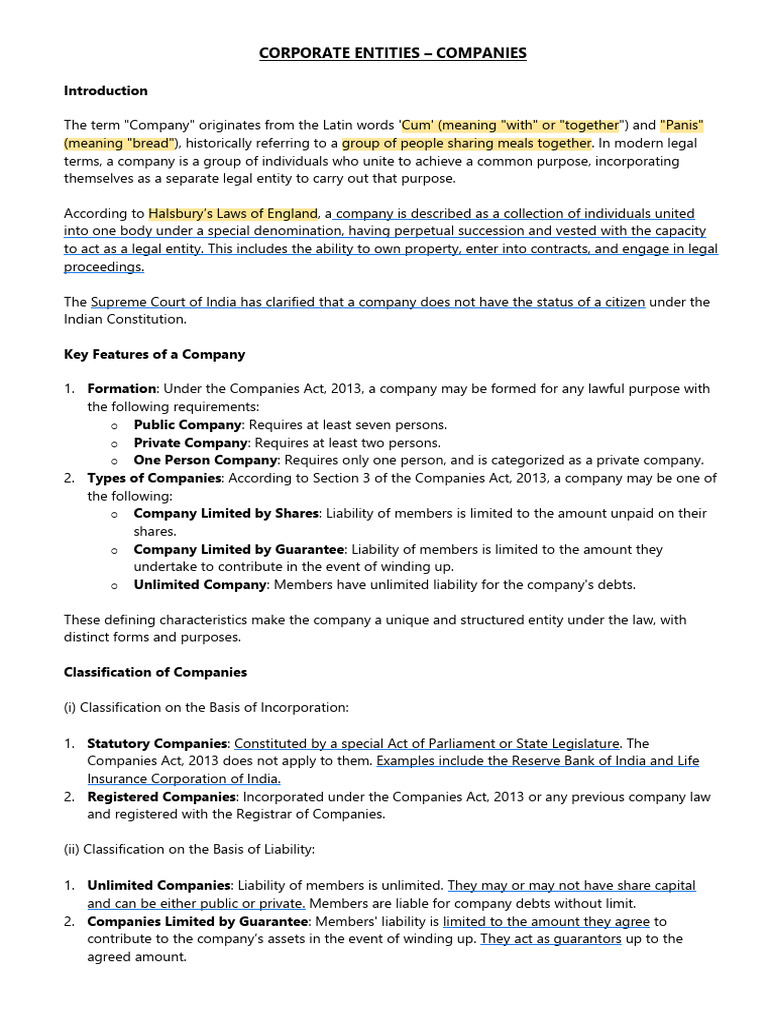 CORPORATE ENTITIES – COMPANIES

Introduction

The term "Company" originates from the Latin words 'Cum' (meaning "with" or "together") and "Panis" (meaning "bread"), historically referring to a group of people sharing meals together. In modern legal terms, a company is a group of individuals who unite to achieve a common purpose, incorporating themselves as a separate legal entity to carry out that purpose.

According to Halsbury's Laws of England, a company is described as a collection of individuals united into one body under a special denomination, having perpetual succession and vested with the capacity to act as a legal entity. This includes the ability to own property, enter into contracts, and engage in legal proceedings.

The Supreme Court of India has clarified that a company does not have the status of a citizen under the Indian Constitution.

Key Features of a Company

1. Formation: Under the Companies Act, 2013, a company may be formed for any lawful purpose with the following requirements:
o Public Company: Requires at least seven persons.
o Private Company: Requires at least two persons.
o One Person Company: Requires only one person, and is categorized as a private company.
2. Types of Companies: According to Section 3 of the Companies Act, 2013, a company may be one of the following:
o Company Limited by Shares: Liability of members is limited to the amount unpaid on their shares.
o Company Limited by Guarantee: Liability of members is limited to the amount they undertake to contribute in the event of winding up.
o Unlimited Company: Members have unlimited liability for the company's debts.

These defining characteristics make the company a unique and structured entity under the law, with distinct forms and purposes.

Classification of Companies

(i) Classification on the Basis of Incorporation:

1. Statutory Companies: Constituted by a special Act of Parliament or State Legislature. The Companies Act, 2013 does not apply to them. Examples include the Reserve Bank of India and Life Insurance Corporation of India.
2. Registered Companies: Incorporated under the Companies Act, 2013 or any previous company law and registered with the Registrar of Companies.

(ii) Classification on the Basis of Liability:

1. Unlimited Companies: Liability of members is unlimited. They may or may not have share capital and can be either public or private. Members are liable for company debts without limit.
2. Companies Limited by Guarantee: Members' liability is limited to the amount they agree to contribute to the company's assets in the event of winding up. They act as guarantors up to the agreed amount.